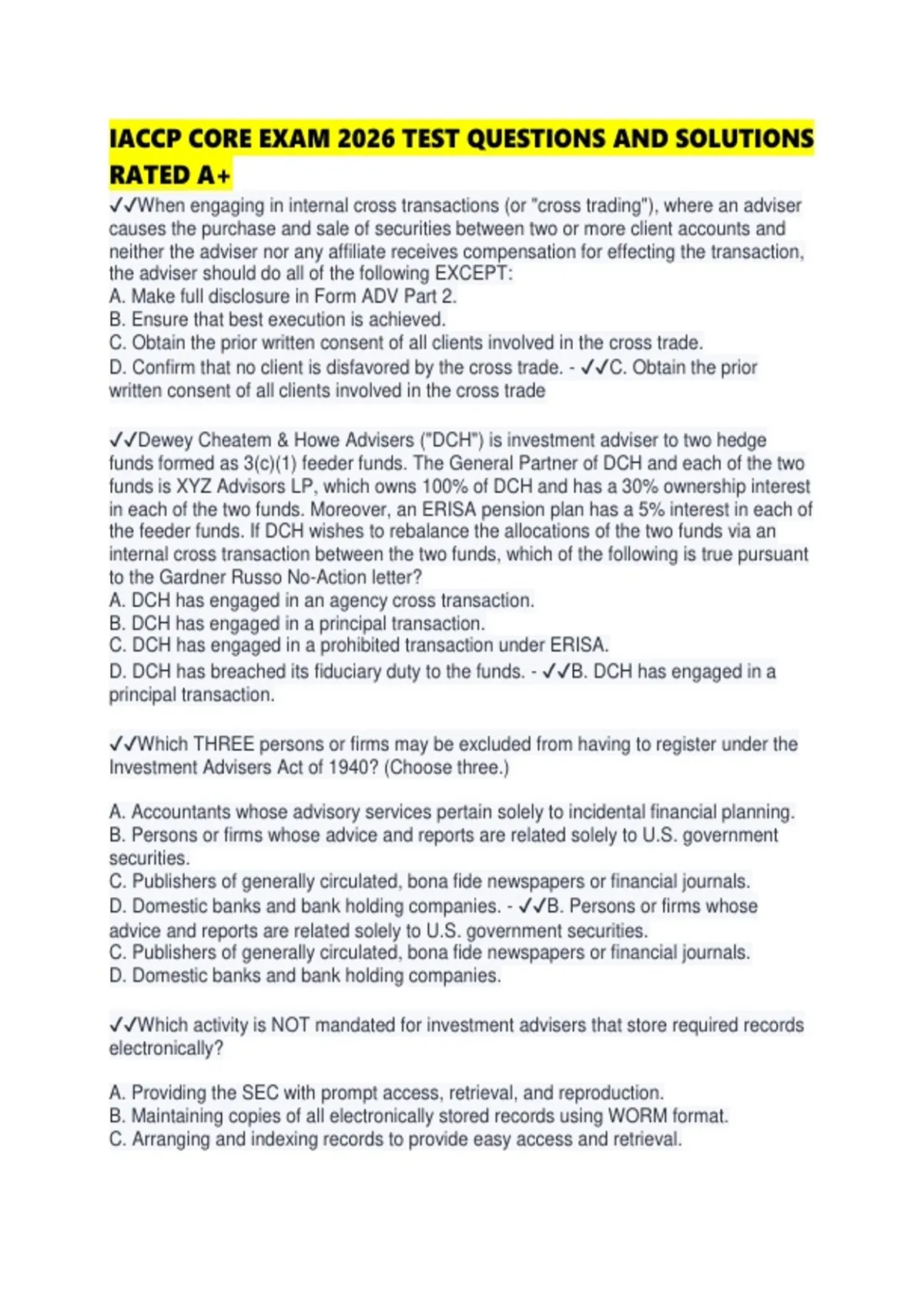 IACCP CORE EXAM 2026 TEST QUESTIONS AND SOLUTIONS RATED A+

✓✓When engaging in internal cross transactions (or "cross trading"), where an adviser causes the purchase and sale of securities between two or more client accounts and neither the adviser nor any affiliate receives compensation for effecting the transaction, the adviser should do all of the following EXCEPT:
A. Make full disclosure in Form ADV Part 2.
B. Ensure that best execution is achieved.
C. Obtain the prior written consent of all clients involved in the cross trade.
D. Confirm that no client is disfavored by the cross trade. - ✓✓C. Obtain the prior written consent of all clients involved in the cross trade

✓✓Dewey Cheatem & Howe Advisers ("DCH") is investment adviser to two hedge funds formed as 3(c)(1) feeder funds. The General Partner of DCH and each of the two funds is XYZ Advisors LP, which owns 100% of DCH and has a 30% ownership interest in each of the two funds. Moreover, an ERISA pension plan has a 5% interest in each of the feeder funds. If DCH wishes to rebalance the allocations of the two funds via an internal cross transaction between the two funds, which of the following is true pursuant to the Gardner Russo No-Action letter?
A. DCH has engaged in an agency cross transaction.
B. DCH has engaged in a principal transaction.
C. DCH has engaged in a prohibited transaction under ERISA.
D. DCH has breached its fiduciary duty to the funds. - ✓✓B. DCH has engaged in a principal transaction.

✓✓Which THREE persons or firms may be excluded from having to register under the Investment Advisers Act of 1940? (Choose three.)

A. Accountants whose advisory services pertain solely to incidental financial planning.
B. Persons or firms whose advice and reports are related solely to U.S. government securities.
C. Publishers of generally circulated, bona fide newspapers or financial journals.
D. Domestic banks and bank holding companies. - ✓✓B. Persons or firms whose advice and reports are related solely to U.S. government securities.
C. Publishers of generally circulated, bona fide newspapers or financial journals.
D. Domestic banks and bank holding companies.

✓✓Which activity is NOT mandated for investment advisers that store required records electronically?

A. Providing the SEC with prompt access, retrieval, and reproduction.
B. Maintaining copies of all electronically stored records using WORM format.
C. Arranging and indexing records to provide easy access and retrieval.